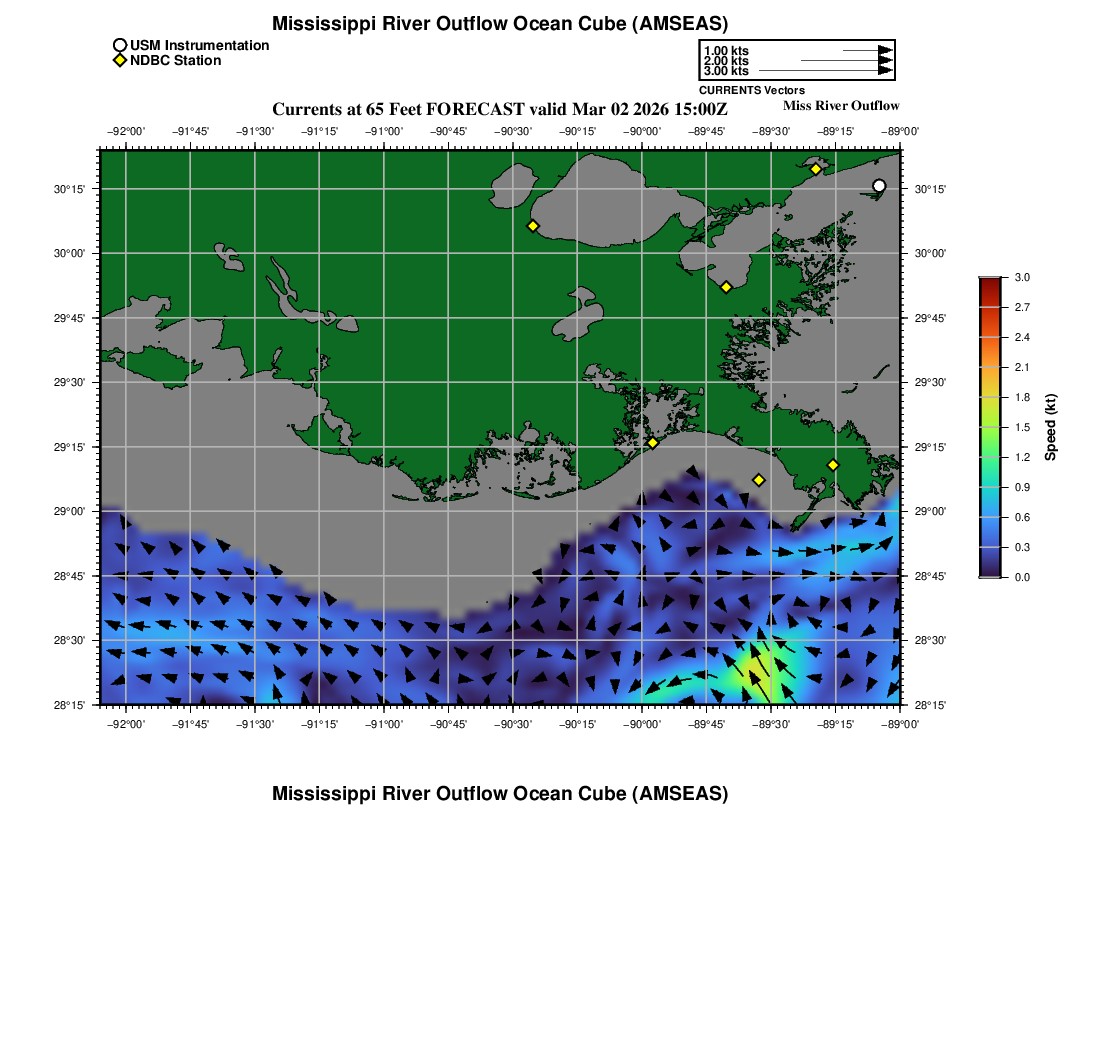 Mississippi River Outflow Ocean Cube (AMSEAS)

USM Instrumentation
NDBC Station

1.00 kts
2.00 kts
3.00 kts
CURRENTS Vectors

Currents at 65 Feet FORECAST valid Mar 02 2026 15:00Z

Miss River Outflow

−92°00' −91°45' −91°30' −91°15' −91°00' −90°45' −90°30' −90°15' −90°00' −89°45' −89°30' −89°15' −89°00'

30°15'
30°00'
29°45'
29°30'
29°15'
29°00'
28°45'
28°30'
28°15'

30°15'
30°00'
29°45'
29°30'
29°15'
29°00'
28°45'
28°30'
28°15'

−92°00' −91°45' −91°30' −91°15' −91°00' −90°45' −90°30' −90°15' −90°00' −89°45' −89°30' −89°15' −89°00'

3.0
2.7
2.4
2.1
1.8
1.5
1.2
0.9
0.6
0.3
0.0

Speed (kt)

Mississippi River Outflow Ocean Cube (AMSEAS)